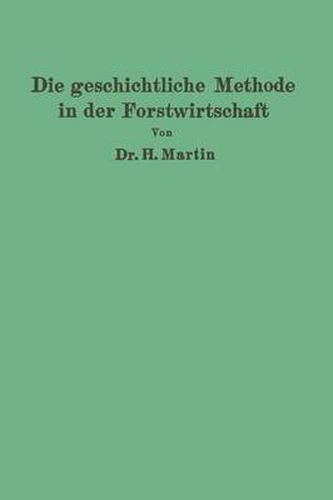 Die geschichtliche Methode in der Forstwirtschaft

Von

Dr. H. Martin